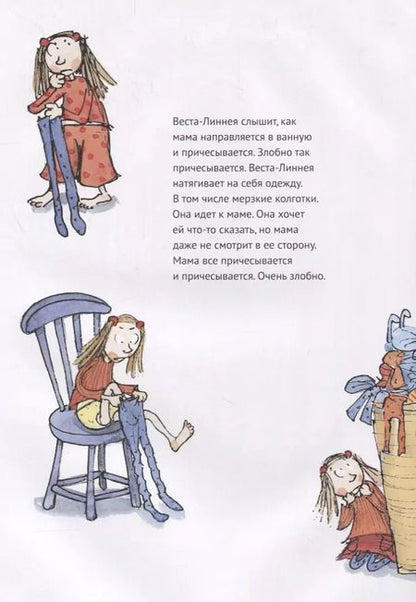 Веста-Линнея слышит, как мама направляется в ванную и причесывается. Злобно так причесывается. Веста-Линнея натягивает на себя одежду. В том числе мерзкие колготки. Она идет к маме. Она хочет ей что-то сказать, но мама даже не смотрит в ее сторону. Мама все причесывается и причесывается. Очень злобно.